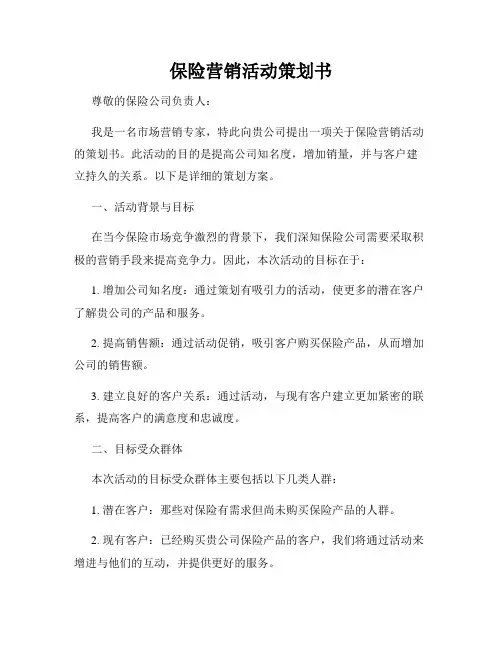 保险营销活动策划书

尊敬的保险公司负责人：

我是一名市场营销专家，特此向贵公司提出一项关于保险营销活动的策划书。此活动的目的是提高公司知名度，增加销量，并与客户建立持久的关系。以下是详细的策划方案。

一、活动背景与目标

在当今保险市场竞争激烈的背景下，我们深知保险公司需要采取积极的营销手段来提高竞争力。因此，本次活动的目标在于：

1. 增加公司知名度：通过策划有吸引力的活动，使更多的潜在客户了解贵公司的产品和服务。

2. 提高销售额：通过活动促销，吸引客户购买保险产品，从而增加公司的销售额。

3. 建立良好的客户关系：通过活动，与现有客户建立更加紧密的联系，提高客户的满意度和忠诚度。

二、目标受众群体

本次活动的目标受众群体主要包括以下几类人群：

1. 潜在客户：那些对保险有需求但尚未购买保险产品的人群。

2. 现有客户：已经购买贵公司保险产品的客户，我们将通过活动来增进与他们的互动，并提供更好的服务。